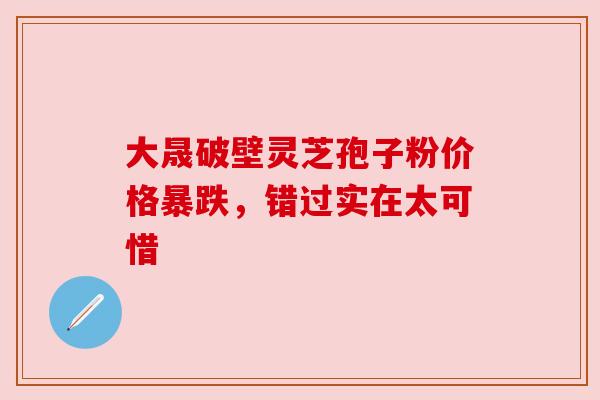 大晟破壁灵芝孢子粉价格暴跌，错过实在太可惜